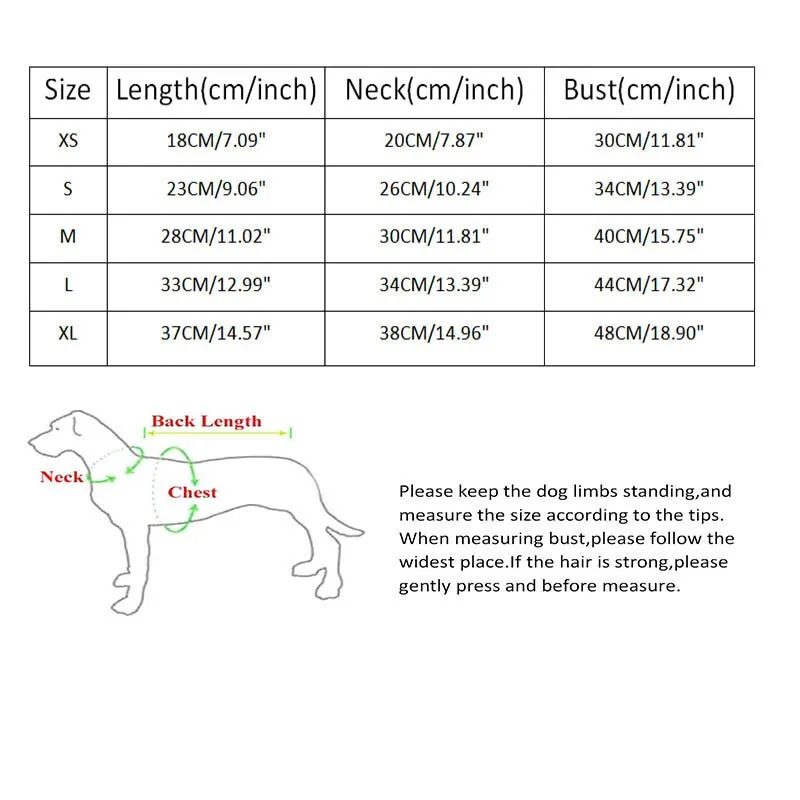 | Size | Length(cm/inch) | Neck(cm/inch) | Bust(cm/inch) |
|---|---|---|---|
| XS | 18CM/7.09" | 20CM/7.87" | 30CM/11.81" |
| S | 23CM/9.06" | 26CM/10.24" | 34CM/13.39" |
| M | 28CM/11.02" | 30CM/11.81" | 40CM/15.75" |
| L | 33CM/12.99" | 34CM/13.39" | 44CM/17.32" |
| XL | 37CM/14.57" | 38CM/14.96" | 48CM/18.90" |

Back Length

Neck

Chest

Please keep the dog limbs standing,and measure the size according to the tips. When measuring bust,please follow the widest place.If the hair is strong,please gently press and before measure.